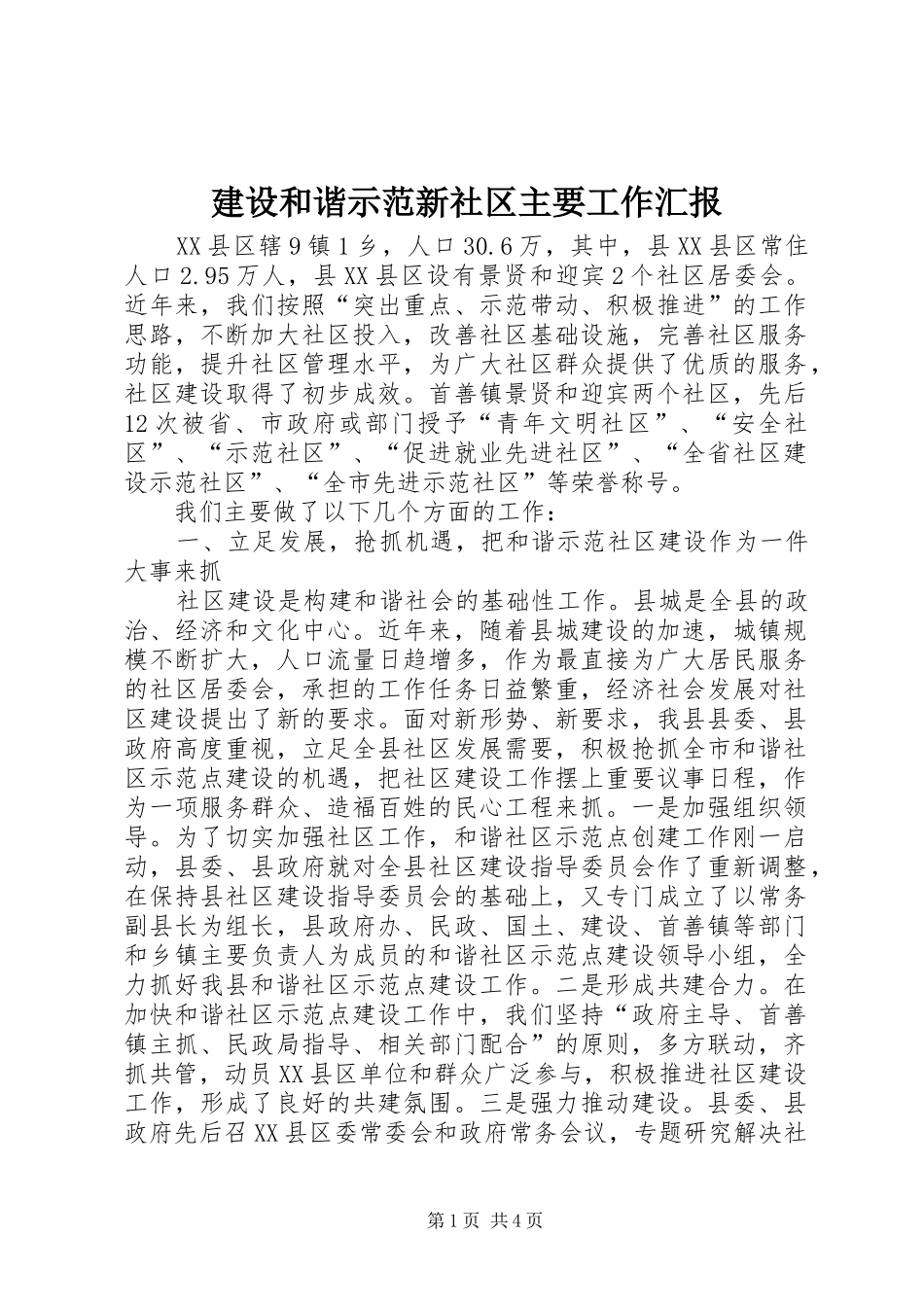 建设和谐示范新社区主要工作汇报

XX县区辖9镇1乡，人口30.6万，其中，县XX县区常住人口2.95万人，县XX县区设有景贤和迎宾2个社区居委会。近年来，我们按照“突出重点、示范带动、积极推进”的工作思路，不断加大社区投入，改善社区基础设施，完善社区服务功能，提升社区管理水平，为广大社区群众提供了优质的服务，社区建设取得了初步成效。首善镇景贤和迎宾两个社区，先后12次被省、市政府或部门授予“青年文明社区”、“安全社区”、“示范社区”、“促进就业先进社区”、“全省社区建设示范社区”、“全市先进示范社区”等荣誉称号。

我们主要做了以下几个方面的工作：

一、立足发展，抢抓机遇，把和谐示范社区建设作为一件大事来抓

社区建设是构建和谐社会的基础性工作。县城是全县的政治、经济和文化中心。近年来，随着县城建设的加速，城镇规模不断扩大，人口流量日趋增多，作为最直接为广大居民服务的社区居委会，承担的工作任务日益繁重，经济社会发展对社区建设提出了新的要求。面对新形势、新要求，我县县委、县政府高度重视，立足全县社区发展需要，积极抢抓全市和谐社区示范点建设的机遇，把社区建设工作摆上重要议事日程，作为一项服务群众、造福百姓的民心工程来抓。一是加强组织领导。为了切实加强社区工作，和谐社区示范点创建工作刚一启动，县委、县政府就对全县社区建设指导委员会作了重新调整，在保持县社区建设指导委员会的基础上，又专门成立了以常务副县长为组长，县政府办、民政、国土、建设、首善镇等部门和乡镇主要负责人为成员的和谐社区示范点建设领导小组，全力抓好我县和谐社区示范点建设工作。二是形成共建合力。在加快和谐社区示范点建设工作中，我们坚持“政府主导、首善镇主抓、民政局指导、相关部门配合”的原则，多方联动，齐抓共管，动员XX县区单位和群众广泛参与，积极推进社区建设工作，形成了良好的共建氛围。三是强力推动建设。县委、县政府先后召XX县区委常委会和政府常务会议，专题研究解决社

第1页 共4页